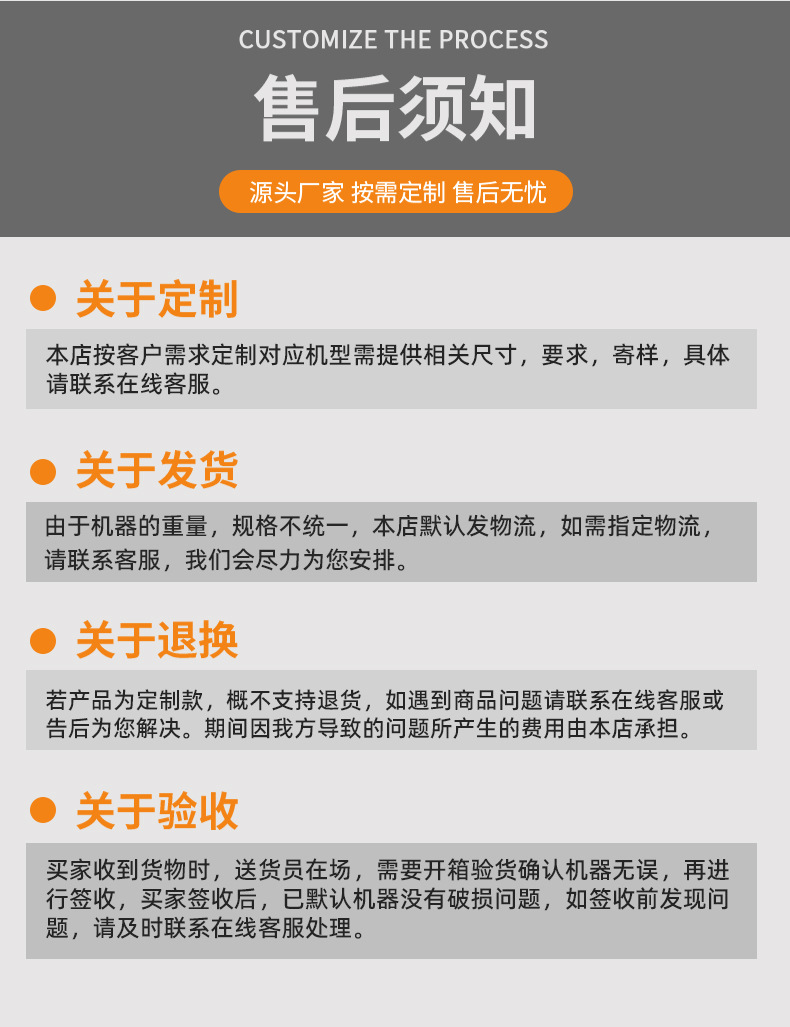 CUSTOMIZE THE PROCESS

售后须知

源头厂家 按需定制 售后无忧

• 关于定制

本店按客户需求定制对应机型需提供相关尺寸，要求，寄样，具体请联系在线客服。

• 关于发货

由于机器的重量，规格不统一，本店默认发物流，如需指定物流，请联系客服，我们会尽力为您安排。

• 关于退换

若产品为定制款，概不支持退货，如遇到商品问题请联系在线客服或告后为您解决。期间因我方导致的问题所产生的费用由本店承担。

• 关于验收

买家收到货物时，送货员在场，需要开箱验货确认机器无误，再进行签收，买家签收后，已默认机器没有破损问题，如签收前发现问题，请及时联系在线客服处理。